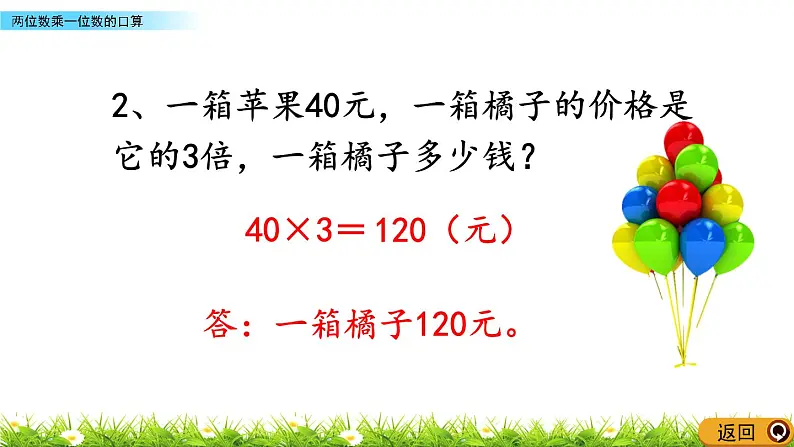 两位数乘一位数的口算

2、一箱苹果40元，一箱橘子的价格是它的3倍，一箱橘子多少钱？

$40 \times 3 = 120$（元）

答：一箱橘子120元。

返回